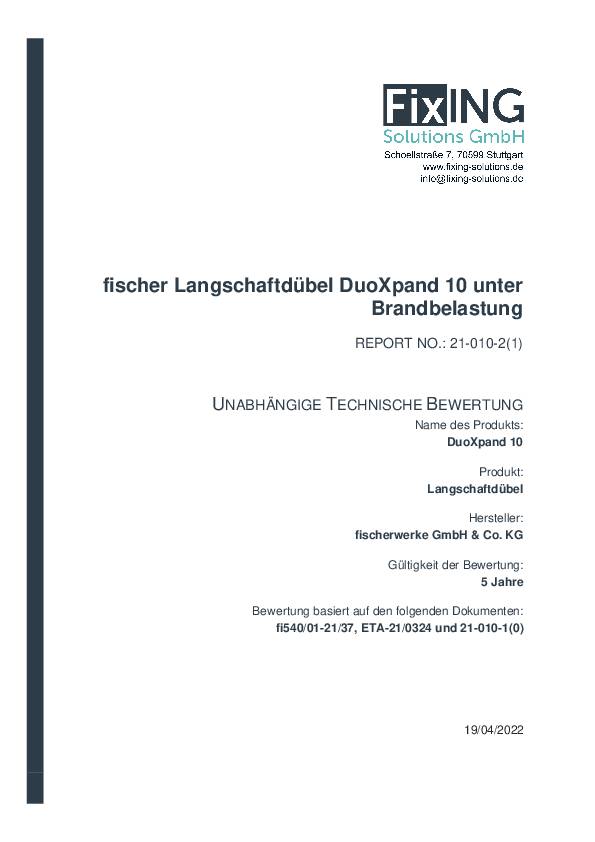 FixING
Solutions GmbH
Schoellstraße 7, 70599 Stuttgart
www.fixing-solutions.de
info@fixing-solutions.de

fischer Langschaftdübel DuoXpand 10 unter Brandbelastung

REPORT NO.: 21-010-2(1)

UNABHÄNGIGE TECHNISCHE BEWERTUNG

Name des Produkts:
DuoXpand 10

Produkt:
Langschaftdübel

Hersteller:
fischerwerke GmbH & Co. KG

Gültigkeit der Bewertung:
5 Jahre

Bewertung basiert auf den folgenden Dokumenten:
fi540/01-21/37, ETA-21/0324 und 21-010-1(0)

19/04/2022